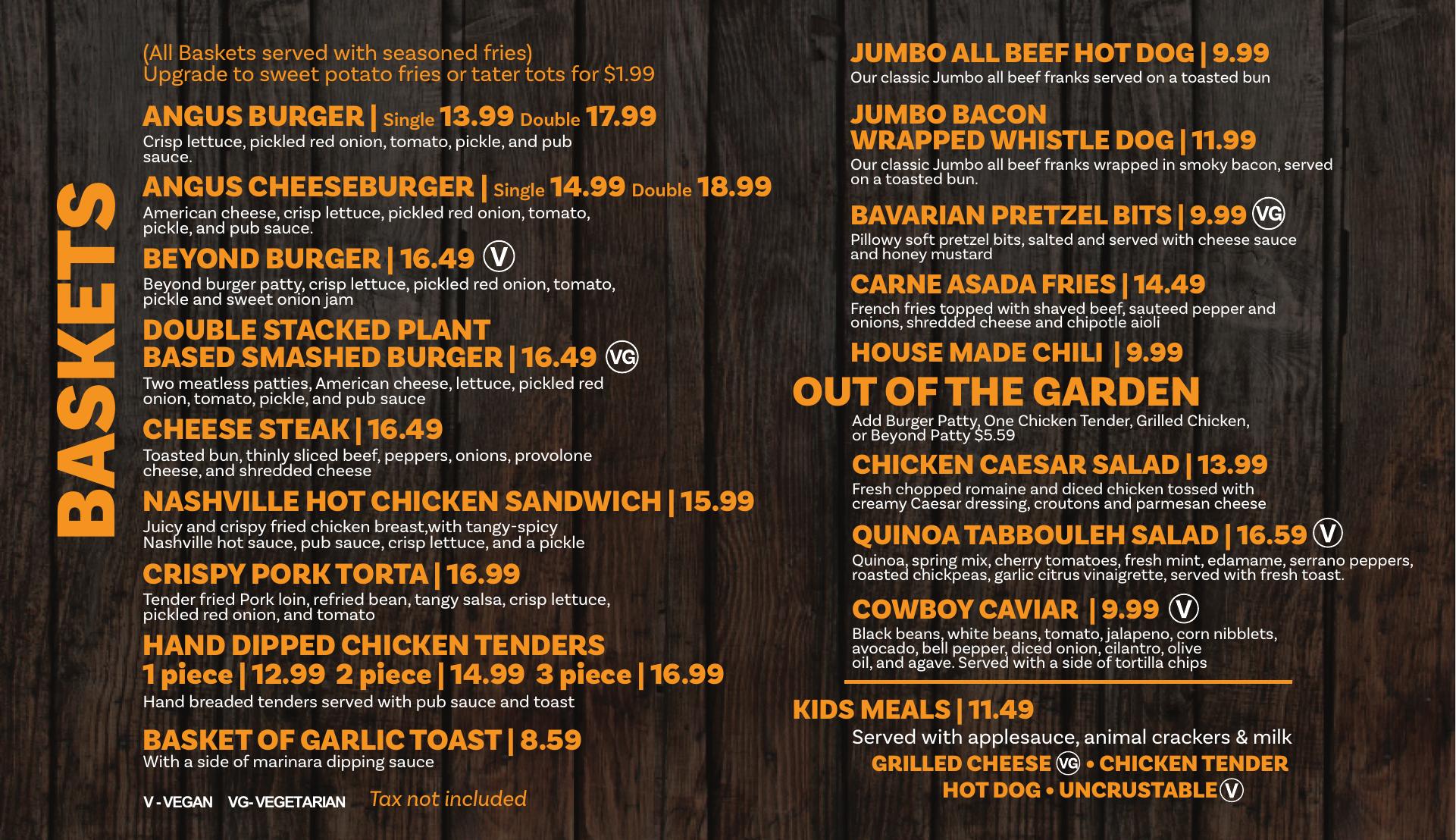 BASKETS

(All Baskets served with seasoned fries)
Upgrade to sweet potato fries or tater tots for $1.99

ANGUS BURGER | Single 13.99 Double 17.99
Crisp lettuce, pickled red onion, tomato, pickle, and pub sauce.

ANGUS CHEESEBURGER | Single 14.99 Double 18.99
American cheese, crisp lettuce, pickled red onion, tomato, pickle, and pub sauce.

BEYOND BURGER | 16.49 V
Beyond burger patty, crisp lettuce, pickled red onion, tomato, pickle and sweet onion jam

DOUBLE STACKED PLANT BASED SMASHED BURGER | 16.49 VG
Two meatless patties, American cheese, lettuce, pickled red onion, tomato, pickle, and pub sauce

CHEESE STEAK | 16.49
Toasted bun, thinly sliced beef, peppers, onions, provolone cheese, and shredded cheese

NASHVILLE HOT CHICKEN SANDWICH | 15.99
Juicy and crispy fried chicken breast,with tangy-spicy Nashville hot sauce, pub sauce, crisp lettuce, and a pickle

CRISPY PORK TORTA | 16.99
Tender fried Pork loin, refried bean, tangy salsa, crisp lettuce, pickled red onion, and tomato

HAND DIPPED CHICKEN TENDERS
1 piece | 12.99 2 piece | 14.99 3 piece | 16.99
Hand breaded tenders served with pub sauce and toast

BASKET OF GARLIC TOAST | 8.59
With a side of marinara dipping sauce

V - VEGAN VG- VEGETARIAN Tax not included

JUMBO ALL BEEF HOT DOG | 9.99
Our classic Jumbo all beef franks served on a toasted bun

JUMBO BACON WRAPPED WHISTLE DOG | 11.99
Our classic Jumbo all beef franks wrapped in smoky bacon, served on a toasted bun.

BAVARIAN PRETZEL BITS | 9.99 VG
Pillowy soft pretzel bits, salted and served with cheese sauce and honey mustard

CARNE ASADA FRIES | 14.49
French fries topped with shaved beef, sauteed pepper and onions, shredded cheese and chipotle aioli

HOUSE MADE CHILI | 9.99

OUT OF THE GARDEN

Add Burger Patty, One Chicken Tender, Grilled Chicken, or Beyond Patty $5.59

CHICKEN CAESAR SALAD | 13.99
Fresh chopped romaine and diced chicken tossed with creamy Caesar dressing, croutons and parmesan cheese

QUINOA TABBOULEH SALAD | 16.59 V
Quinoa, spring mix, cherry tomatoes, fresh mint, edamame, serrano peppers, roasted chickpeas, garlic citrus vinaigrette, served with fresh toast.

COWBOY CAVIAR | 9.99 V
Black beans, white beans, tomato, jalapeno, corn nibblets, avocado, bell pepper, diced onion, cilantro, olive oil, and agave. Served with a side of tortilla chips

KIDS MEALS | 11.49
Served with applesauce, animal crackers & milk
GRILLED CHEESE VG • CHICKEN TENDER
HOT DOG • UNCRUSTABLE V